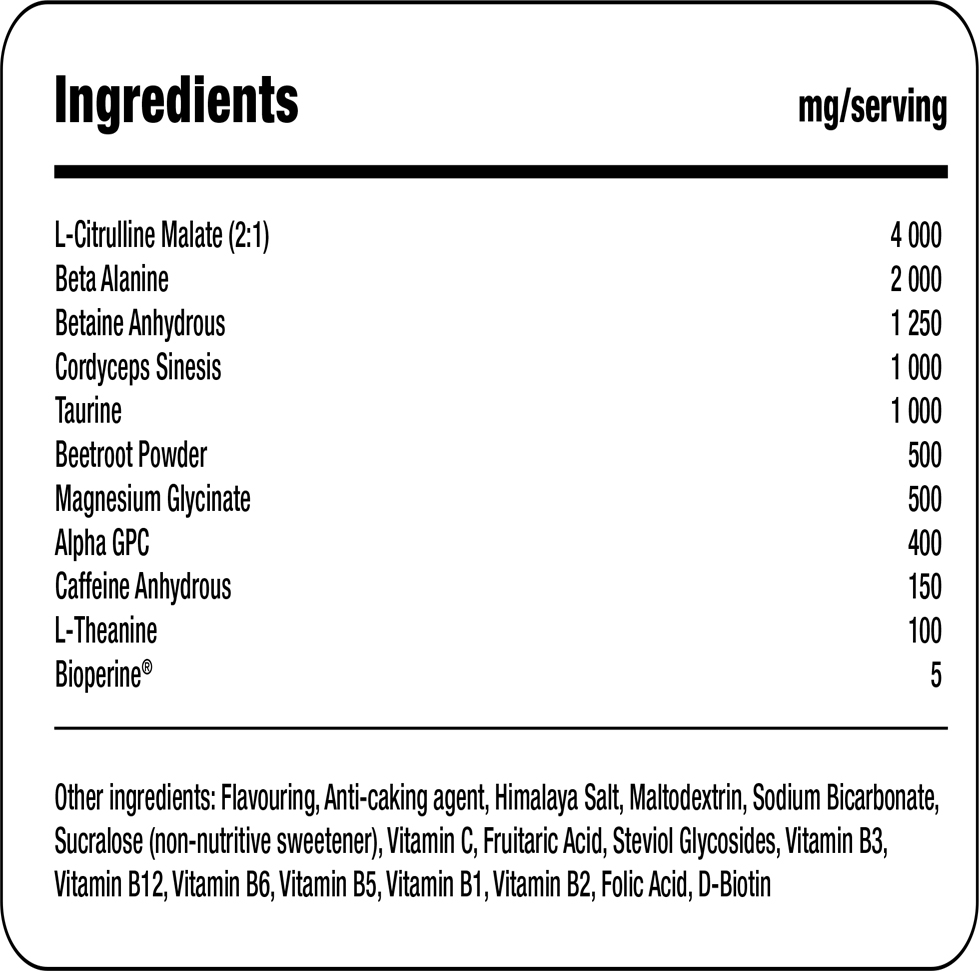 | Ingredients | mg/serving |
|---|---|
| L-Citrulline Malate (2:1) | 4 000 |
| Beta Alanine | 2 000 |
| Betaine Anhydrous | 1 250 |
| Cordyceps Sinesis | 1 000 |
| Taurine | 1 000 |
| Beetroot Powder | 500 |
| Magnesium Glycinate | 500 |
| Alpha GPC | 400 |
| Caffeine Anhydrous | 150 |
| L-Theanine | 100 |
| Bioperine® | 5 |

Other ingredients: Flavouring, Anti-caking agent, Himalaya Salt, Maltodextrin, Sodium Bicarbonate, Sucralose (non-nutritive sweetener), Vitamin C, Fruitaric Acid, Steviol Glycosides, Vitamin B3, Vitamin B12, Vitamin B6, Vitamin B5, Vitamin B1, Vitamin B2, Folic Acid, D-Biotin